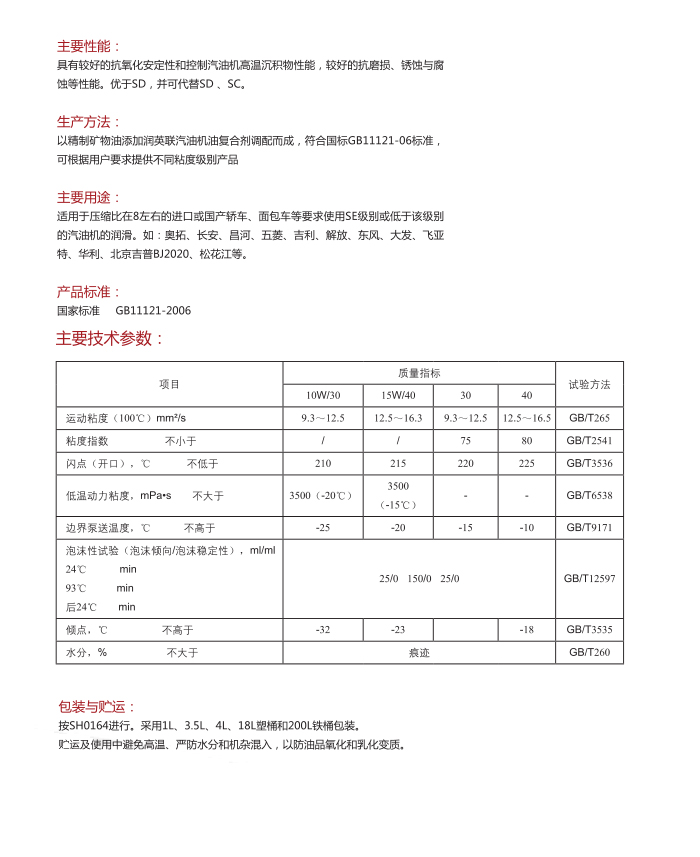 主要性能：
具有较好的抗氧化安定性和控制汽油机高温沉积物性能，较好的抗磨损、锈蚀与腐蚀等性能。优于SD，并可代替SD 、SC。

生产方法：
以精制矿物油添加润英联汽油机油复合剂调配而成，符合国标GB11121-06标准，可根据用户要求提供不同粘度级别产品

主要用途：
适用于压缩比在8左右的进口或国产轿车、面包车等要求使用SE级别或低于该级别的汽油机的润滑。如：奥拓、长安、昌河、五菱、吉利、解放、东风、大发、飞亚特、华利、北京吉普BJ2020、松花江等。

产品标准：
国家标准　GB11121-2006

主要技术参数：

| 项目 | 质量指标 | | | | 试验方法 |
|---|---|---|---|---|---|
| | 10W/30 | 15W/40 | 30 | 40 | |
| 运动粘度（100℃）mm²/s | 9.3～12.5 | 12.5～16.3 | 9.3～12.5 | 12.5～16.5 | GB/T265 |
| 粘度指数　不小于 | / | / | 75 | 80 | GB/T2541 |
| 闪点（开口），℃　不低于 | 210 | 215 | 220 | 225 | GB/T3536 |
| 低温动力粘度，mPa•s　不大于 | 3500（-20℃） | 3500（-15℃） | - | - | GB/T6538 |
| 边界泵送温度，℃　不高于 | -25 | -20 | -15 | -10 | GB/T9171 |
| 泡沫性试验（泡沫倾向/泡沫稳定性），ml/ml 24℃ min 93℃ min 后24℃ min | 25/0　150/0　25/0 | | | | GB/T12597 |
| 倾点，℃　不高于 | -32 | -23 | | -18 | GB/T3535 |
| 水分，%　不大于 | 痕迹 | | | | GB/T260 |

包装与贮运：
按SH0164进行。采用1L、3.5L、4L、18L塑桶和200L铁桶包装。
贮运及使用中避免高温、严防水分和机杂混入，以防油品氧化和乳化变质。